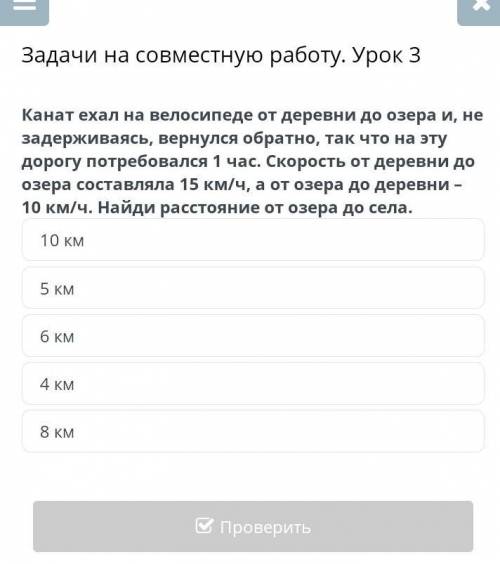 Задачи на совместную работу. Урок 3

Канат ехал на велосипеде от деревни до озера и, не задерживаясь, вернулся обратно, так что на эту дорогу потребовался 1 час. Скорость от деревни до озера составляла 15 км/ч, а от озера до деревни – 10 км/ч. Найди расстояние от озера до села.

10 км

5 км

6 км

4 км

8 км

Проверить